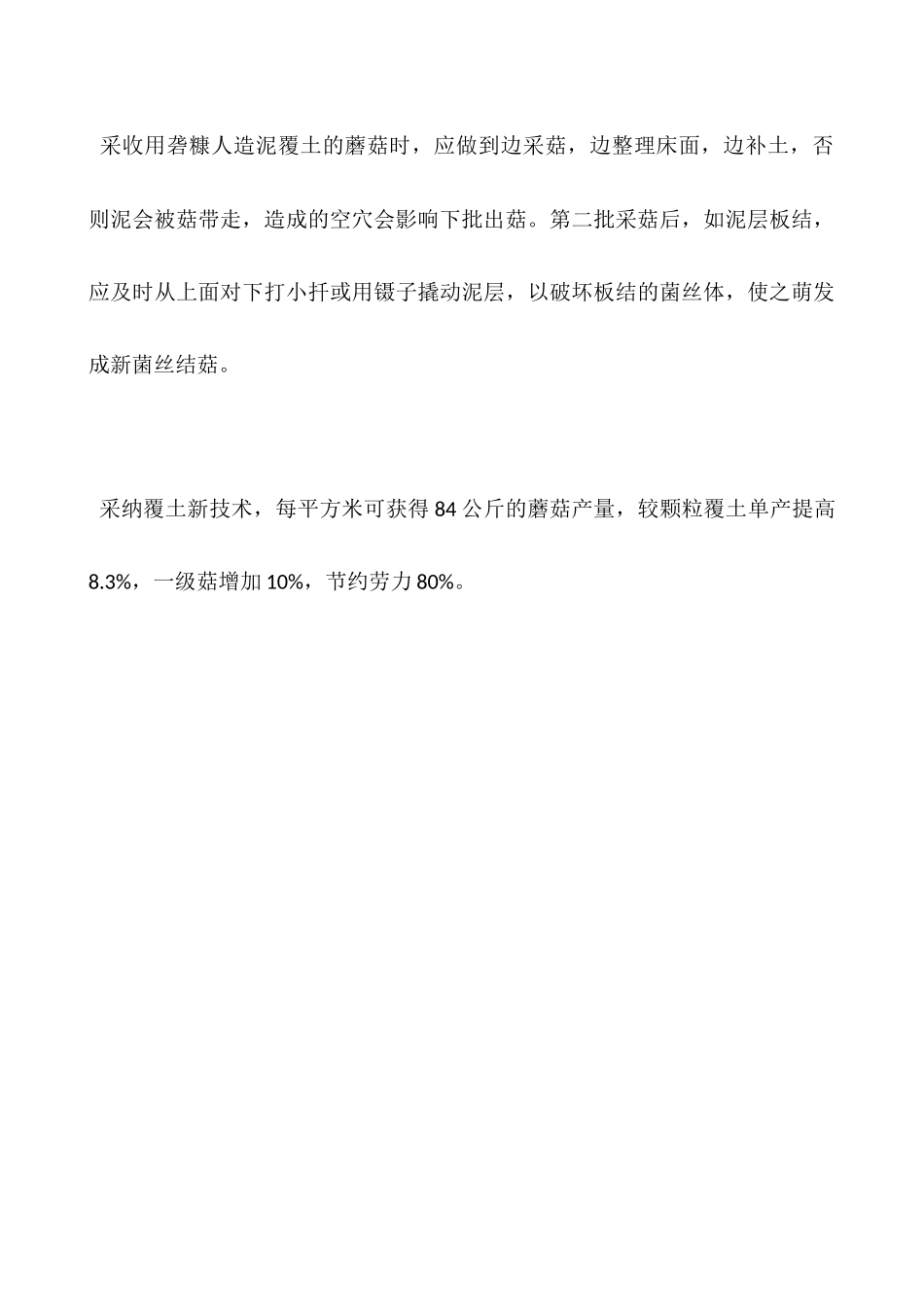 采收用砻糠人造泥覆土的蘑菇时，应做到边采菇，边整理床面，边补土，否则泥会被菇带走，造成的空穴会影响下批出菇。第二批采菇后，如泥层板结，应及时从上面对下打小扦或用镊子撬动泥层，以破坏板结的菌丝体，使之萌发成新菌丝结菇。

采纳覆土新技术，每平方米可获得84公斤的蘑菇产量，较颗粒覆土单产提高8.3%，一级菇增加10%，节约劳力80%。